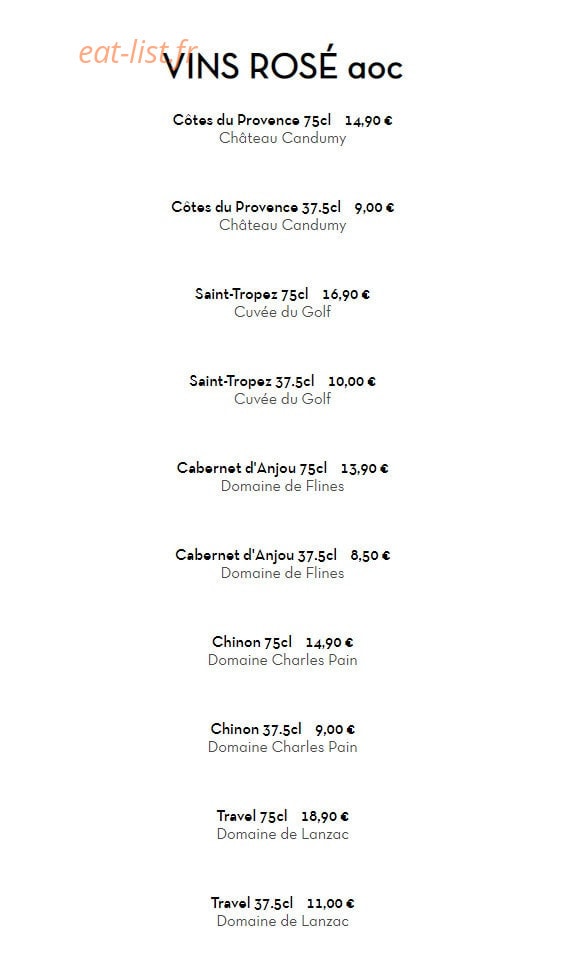 VINS ROSÉ aoc

Côtes du Provence 75cl 14,90 €
Château Candumy

Côtes du Provence 37.5cl 9,00 €
Château Candumy

Saint-Tropez 75cl 16,90 €
Cuvée du Golf

Saint-Tropez 37.5cl 10,00 €
Cuvée du Golf

Cabernet d'Anjou 75cl 13,90 €
Domaine de Flines

Cabernet d'Anjou 37.5cl 8,50 €
Domaine de Flines

Chinon 75cl 14,90 €
Domaine Charles Pain

Chinon 37.5cl 9,00 €
Domaine Charles Pain

Travel 75cl 18,90 €
Domaine de Lanzac

Travel 37.5cl 11,00 €
Domaine de Lanzac

eat-list.fr